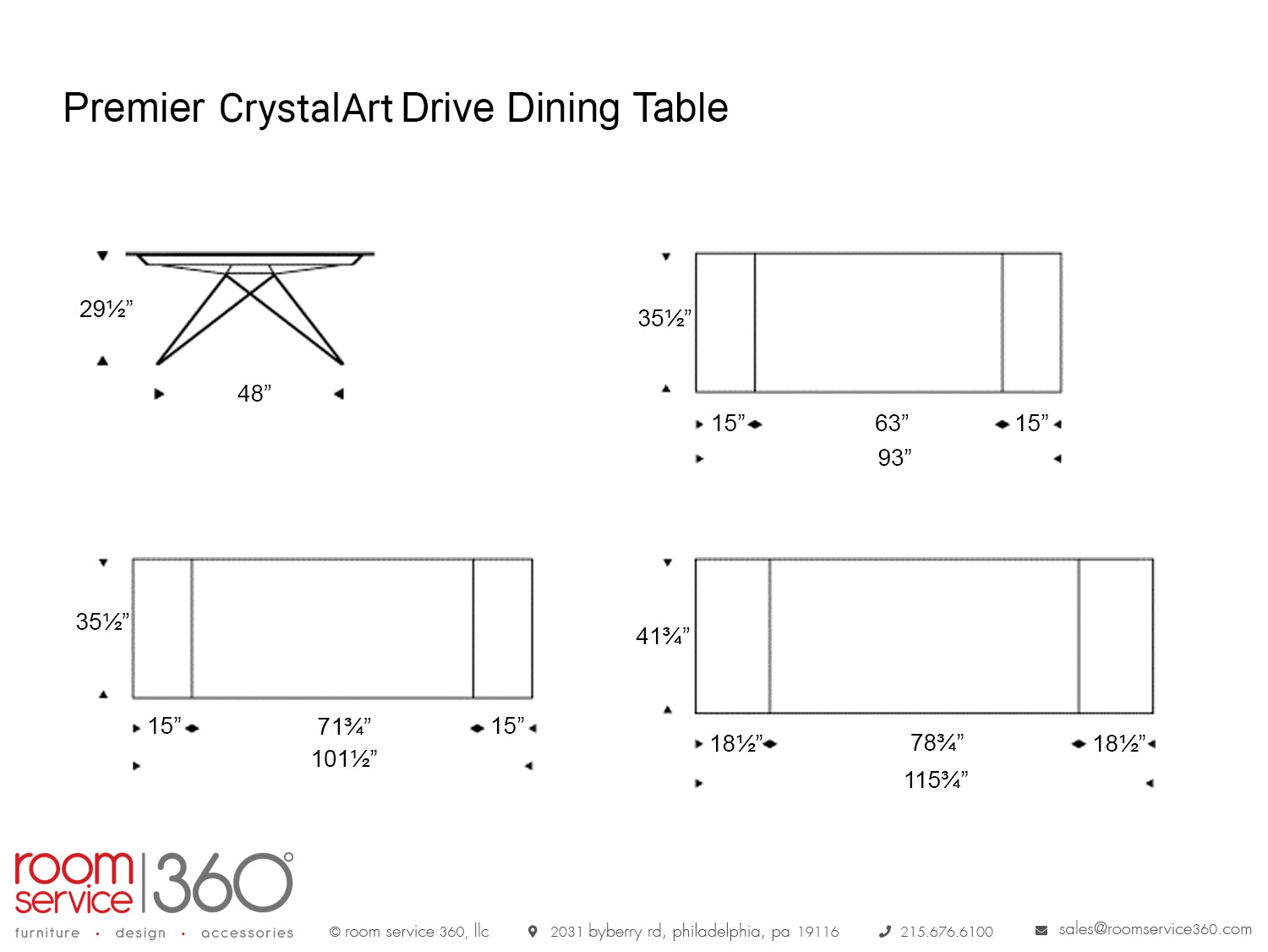 Premier CrystalArt Drive Dining Table

29½”

48”

35½”

15” 63” 15”

93”

35½”

15” 71¾” 15”

101½”

41¾”

18½” 78¾” 18½”

115¾”

room service 360°

furniture · design · accessories

© room service 360, llc

2031 byberry rd, philadelphia, pa 19116

215.676.6100

sales@roomservice360.com